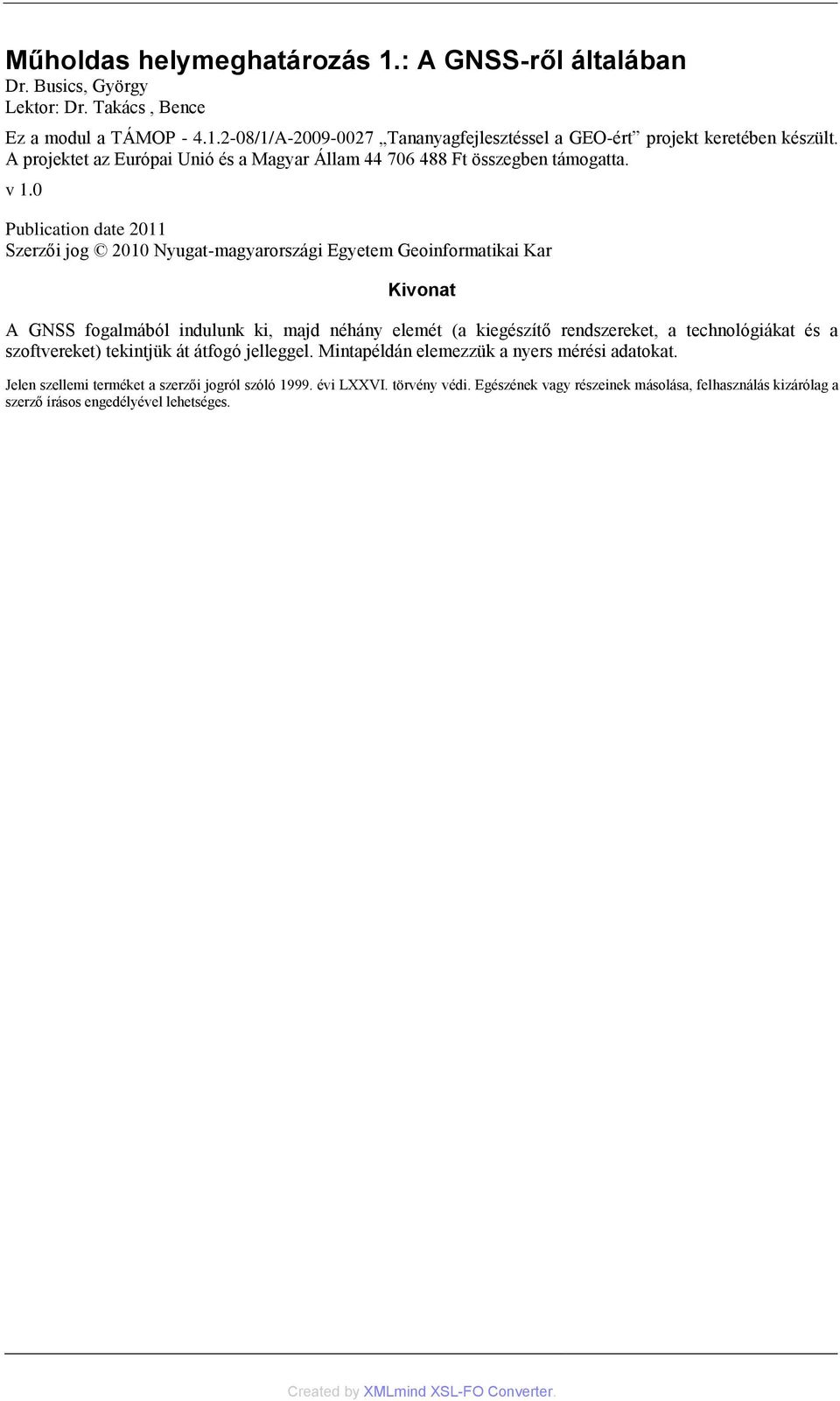 Műholdas helymeghatározás 1.: A GNSS-ről általában
Dr. Busics, György
Lektor: Dr. Takács , Bence

Ez a modul a TÁMOP - 4.1.2-08/1/A-2009-0027 „Tananyagfejlesztéssel a GEO-ért” projekt keretében készült. A projektet az Európai Unió és a Magyar Állam 44 706 488 Ft összegben támogatta.

v 1.0

Publication date 2011
Szerzői jog © 2010 Nyugat-magyarországi Egyetem Geoinformatikai Kar

Kivonat

A GNSS fogalmából indulunk ki, majd néhány elemét (a kiegészítő rendszereket, a technológiákat és a szoftvereket) tekintjük át átfogó jelleggel. Mintapéldán elemezzük a nyers mérési adatokat.

Jelen szellemi terméket a szerzői jogról szóló 1999. évi LXXVI. törvény védi. Egészének vagy részeinek másolása, felhasználás kizárólag a szerző írásos engedélyével lehetséges.

Created by XMLmind XSL-FO Converter.